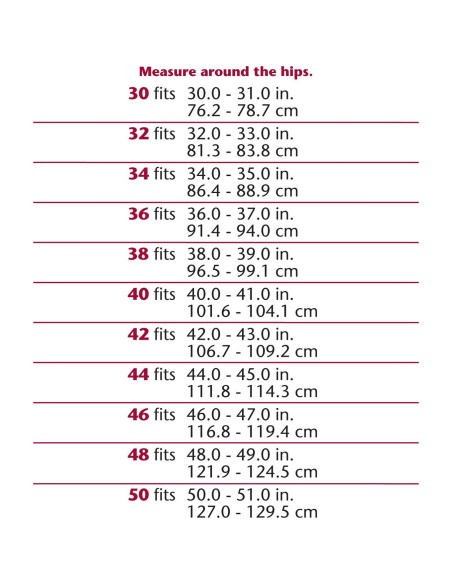 Measure around the hips.

30 fits 30.0 - 31.0 in.
76.2 - 78.7 cm

32 fits 32.0 - 33.0 in.
81.3 - 83.8 cm

34 fits 34.0 - 35.0 in.
86.4 - 88.9 cm

36 fits 36.0 - 37.0 in.
91.4 - 94.0 cm

38 fits 38.0 - 39.0 in.
96.5 - 99.1 cm

40 fits 40.0 - 41.0 in.
101.6 - 104.1 cm

42 fits 42.0 - 43.0 in.
106.7 - 109.2 cm

44 fits 44.0 - 45.0 in.
111.8 - 114.3 cm

46 fits 46.0 - 47.0 in.
116.8 - 119.4 cm

48 fits 48.0 - 49.0 in.
121.9 - 124.5 cm

50 fits 50.0 - 51.0 in.
127.0 - 129.5 cm